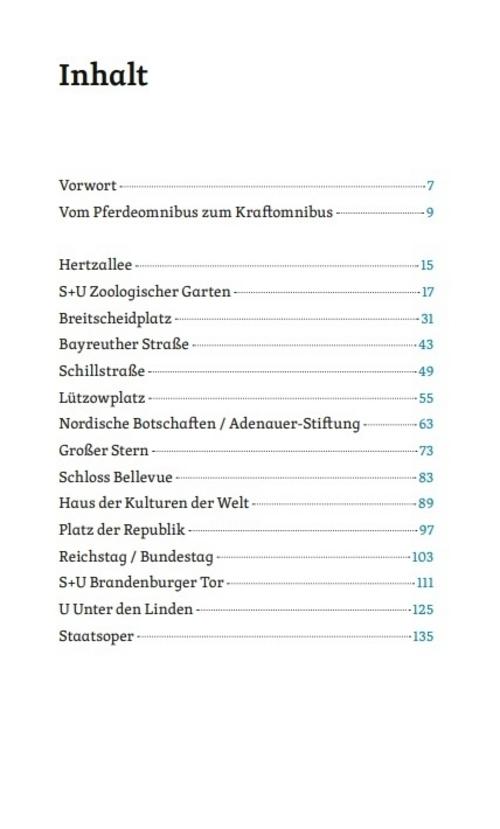 Inhalt

Vorwort 7
Vom Pferdeomnibus zum Kraftomnibus 9

Hertzallee 15
S+U Zoologischer Garten 17
Breitscheidplatz 31
Bayreuther Straße 43
Schillstraße 49
Lützowplatz 55
Nordische Botschaften / Adenauer-Stiftung 63
Großer Stern 73
Schloss Bellevue 83
Haus der Kulturen der Welt 89
Platz der Republik 97
Reichstag / Bundestag 103
S+U Brandenburger Tor 111
U Unter den Linden 125
Staatsoper 135